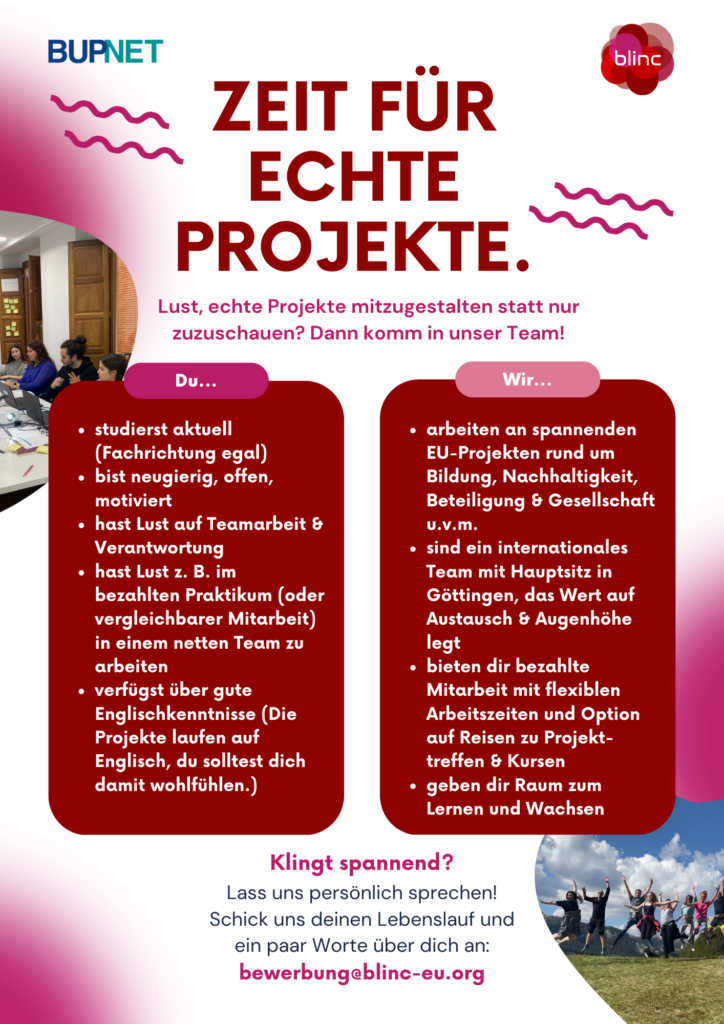 BUPNET

blinc

ZEIT FÜR ECHTE PROJEKTE.

Lust, echte Projekte mitzugestalten statt nur zuzuschauen? Dann komm in unser Team!

Du...

- studierst aktuell (Fachrichtung egal)
- bist neugierig, offen, motiviert
- hast Lust auf Teamarbeit & Verantwortung
- hast Lust z. B. im bezahlten Praktikum (oder vergleichbarer Mitarbeit) in einem netten Team zu arbeiten
- verfügst über gute Englischkenntnisse (Die Projekte laufen auf Englisch, du solltest dich damit wohlfühlen.)

Wir...

- arbeiten an spannenden EU-Projekten rund um Bildung, Nachhaltigkeit, Beteiligung & Gesellschaft u.v.m.
- sind ein internationales Team mit Hauptsitz in Göttingen, das Wert auf Austausch & Augenhöhe legt
- bieten dir bezahlte Mitarbeit mit flexiblen Arbeitszeiten und Option auf Reisen zu Projekttreffen & Kursen
- geben dir Raum zum Lernen und Wachsen

Klingt spannend?

Lass uns persönlich sprechen! Schick uns deinen Lebenslauf und ein paar Worte über dich an:

bewerbung@blinc-eu.org